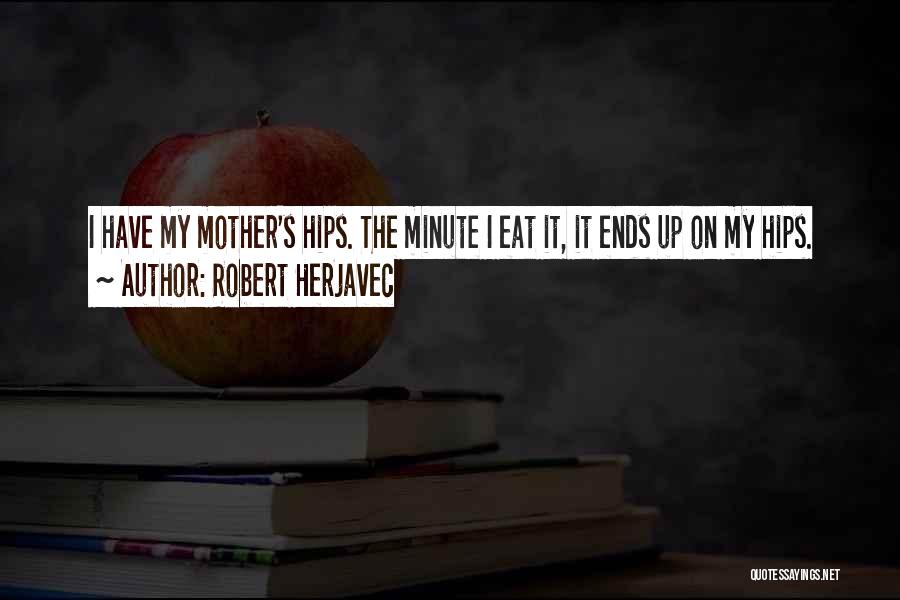 I HAVE MY MOTHER'S HIPS. THE MINUTE I EAT IT, IT ENDS UP ON MY HIPS.
~ AUTHOR: ROBERT HERJAVEC

QUOTESSAYINGS.NET